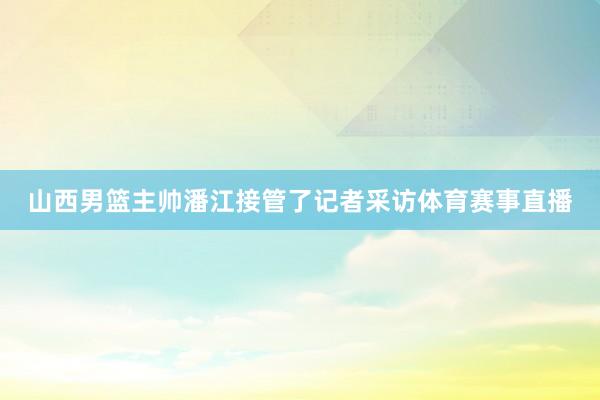 山西男篮主帅潘江接管了记者采访体育赛事直播